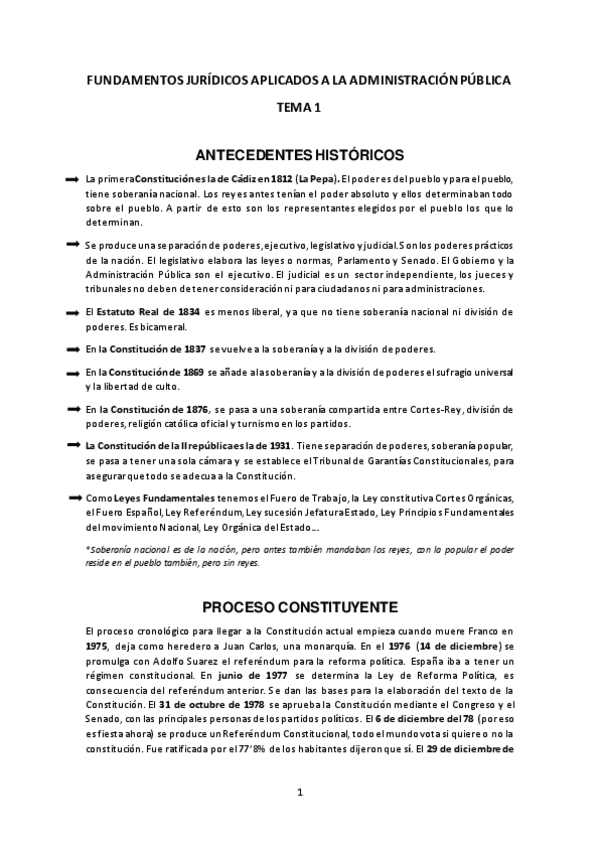 FUNDAMENTOS JURÍDICOS APLICADOS A LA ADMINISTRACIÓN PÚBLICA

TEMA 1

ANTECEDENTES HISTÓRICOS

La primera Constitución es la de Cádiz en 1812 (La Pepa). El poder es del pueblo y para el pueblo, tiene soberanía nacional. Los reyes antes tenían el poder absoluto y ellos determinaban todo sobre el pueblo. A partir de esto son los representantes elegidos por el pueblo los que lo determinan.

Se produce una separación de poderes, ejecutivo, legislativo y judicial. Son los poderes prácticos de la nación. El legislativo elabora las leyes o normas, Parlamento y Senado. El Gobierno y la Administración Pública son el ejecutivo. El judicial es un sector independiente, los jueces y tribunales no deben de tener consideración ni para ciudadanos ni para administraciones.

El Estatuto Real de 1834 es menos liberal, ya que no tiene soberanía nacional ni división de poderes. Es bicameral.

En la Constitución de 1837 se vuelve a la soberanía y a la división de poderes.

En la Constitución de 1869 se añade a la soberanía y a la división de poderes el sufragio universal y la libertad de culto.

En la Constitución de 1876, se pasa a una soberanía compartida entre Cortes-Rey, división de poderes, religión católica oficial y turnismo en los partidos.

La Constitución de la II república es la de 1931. Tiene separación de poderes, soberanía popular, se pasa a tener una sola cámara y se establece el Tribunal de Garantías Constitucionales, para asegurar que todo se adecua a la Constitución.

Como Leyes Fundamentales tenemos el Fuero de Trabajo, la Ley constitutiva Cortes Orgánicas, el Fuero Español, Ley Referéndum, Ley sucesión Jefatura Estado, Ley Principios Fundamentales del movimiento Nacional, Ley Orgánica del Estado…

*Soberanía nacional es de la nación, pero antes también mandaban los reyes, con la popular el poder reside en el pueblo también, pero sin reyes.

PROCESO CONSTITUYENTE

El proceso cronológico para llegar a la Constitución actual empieza cuando muere Franco en 1975, deja como heredero a Juan Carlos, una monarquía. En el 1976 (14 de diciembre) se promulga con Adolfo Suarez el referéndum para la reforma política. España iba a tener un régimen constitucional. En junio de 1977 se determina la Ley de Reforma Política, es consecuencia del referéndum anterior. Se dan las bases para la elaboración del texto de la Constitución. El 31 de octubre de 1978 se aprueba la Constitución mediante el Congreso y el Senado, con las principales personas de los partidos políticos. El 6 de diciembre del 78 (por eso es fiesta ahora) se produce un Referéndum Constitucional, todo el mundo vota si quiere o no la constitución. Fue ratificada por el 77'8% de los habitantes dijeron que sí. El 29 de diciembre de

1